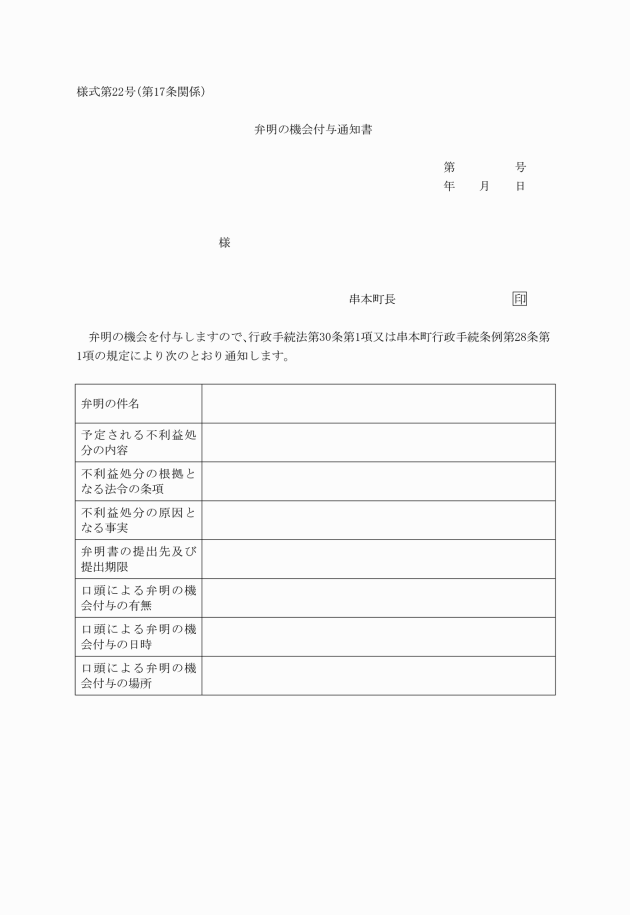 様式第22号(第17条関係)

弁明の機会付与通知書

第　　　号
年　月　日

様

串本町長　　　　　　印

弁明の機会を付与しますので、行政手続法第30条第1項又は串本町行政手続条例第28条第1項の規定により次のとおり通知します。

| 弁明の件名 | |
|---|---|
| 予定される不利益処分の内容 | |
| 不利益処分の根拠となる法令の条項 | |
| 不利益処分の原因となる事実 | |
| 弁明書の提出先及び提出期限 | |
| 口頭による弁明の機会付与の有無 | |
| 口頭による弁明の機会付与の日時 | |
| 口頭による弁明の機会付与の場所 | |